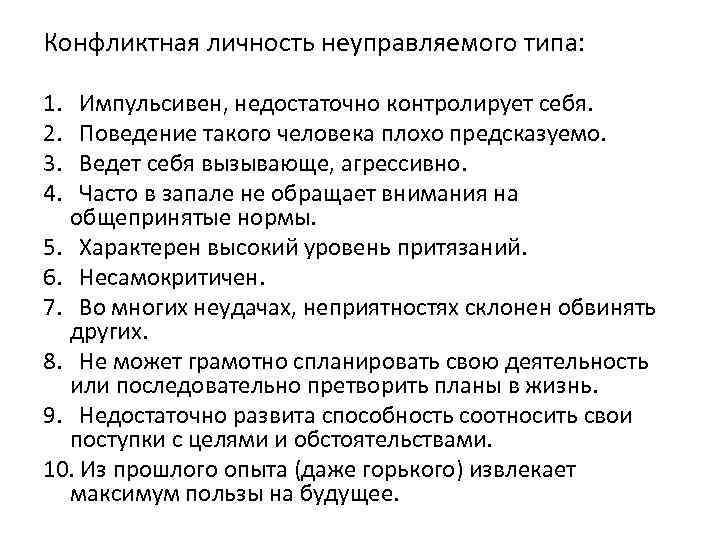 Конфликтная личность неуправляемого типа:

1. Импульсивен, недостаточно контролирует себя.
2. Поведение такого человека плохо предсказуемо.
3. Ведет себя вызывающе, агрессивно.
4. Часто в запале не обращает внимания на общепринятые нормы.
5. Характерен высокий уровень притязаний.
6. Несамокритичен.
7. Во многих неудачах, неприятностях склонен обвинять других.
8. Не может грамотно спланировать свою деятельность или последовательно претворить планы в жизнь.
9. Недостаточно развита способность соотносить свои поступки с целями и обстоятельствами.
10. Из прошлого опыта (даже горького) извлекает максимум пользы на будущее.